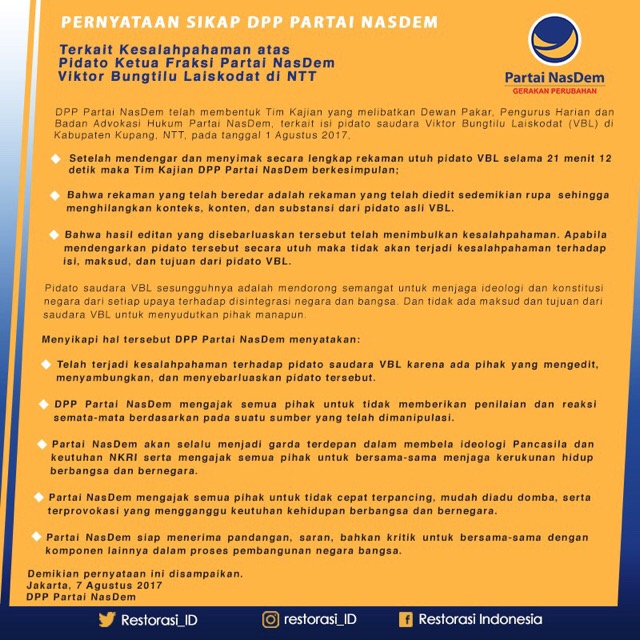 PERNYATAAN SIKAP DPP PARTAI NASDEM

Terkait Kesalahpahaman atas Pidato Ketua Fraksi Partai NasDem Viktor Bungtilu Laiskodat di NTT

Partai NasDem
GERAKAN PERUBAHAN

DPP Partai NasDem telah membentuk Tim Kajian yang melibatkan Dewan Pakar, Pengurus Harian dan Badan Advokasi Hukum Partai NasDem, terkait isi pidato saudara Viktor Bungtilu Laiskodat (VBL) di Kabupaten Kupang, NTT, pada tanggal 1 Agustus 2017.

Setelah mendengar dan menyimak secara lengkap rekaman utuh pidato VBL selama 21 menit 12 detik maka Tim Kajian DPP Partai NasDem berkesimpulan;

Bahwa rekaman yang telah beredar adalah rekaman yang telah diedit sedemikian rupa sehingga menghilangkan konteks, konten, dan substansi dari pidato asli VBL.

Bahwa hasil editan yang disebarluaskan tersebut telah menimbulkan kesalahpahaman. Apabila mendengarkan pidato tersebut secara utuh maka tidak akan terjadi kesalahpahaman terhadap isi, maksud, dan tujuan dari pidato VBL.

Pidato saudara VBL sesungguhnya adalah mendorong semangat untuk menjaga ideologi dan konstitusi negara dari setiap upaya terhadap disintegrasi negara dan bangsa. Dan tidak ada maksud dan tujuan dari saudara VBL untuk menyudutkan pihak manapun.

Menyikapi hal tersebut DPP Partai NasDem menyatakan:

Telah terjadi kesalahpahaman terhadap pidato saudara VBL karena ada pihak yang mengedit, menyambungkan, dan menyebarluaskan pidato tersebut.

DPP Partai NasDem mengajak semua pihak untuk tidak memberikan penilaian dan reaksi semata-mata berdasarkan pada suatu sumber yang telah dimanipulasi.

Partai NasDem akan selalu menjadi garda terdepan dalam membela ideologi Pancasila dan keutuhan NKRI serta mengajak semua pihak untuk bersama-sama menjaga kerukunan hidup berbangsa dan bernegara.

Partai NasDem mengajak semua pihak untuk tidak cepat terpancing, mudah diadu domba, serta terprovokasi yang mengganggu keutuhan kehidupan berbangsa dan bernegara.

Partai NasDem siap menerima pandangan, saran, bahkan kritik untuk bersama-sama dengan komponen lainnya dalam proses pembangunan negara bangsa.

Demikian pernyataan ini disampaikan.
Jakarta, 7 Agustus 2017
DPP Partai NasDem

Restorasi_ID restorasi_ID Restorasi Indonesia